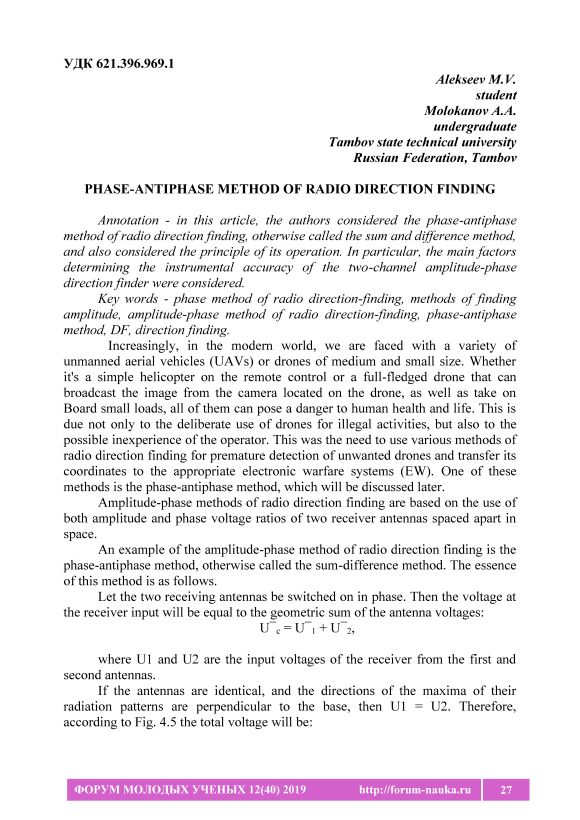 УДК 621.396.969.1

Alekseev M.V.
student
Molokanov A.A.
undergraduate
Tambov state technical university
Russian Federation, Tambov

PHASE-ANTIPHASE METHOD OF RADIO DIRECTION FINDING

Annotation - in this article, the authors considered the phase-antiphase method of radio direction finding, otherwise called the sum and difference method, and also considered the principle of its operation. In particular, the main factors determining the instrumental accuracy of the two-channel amplitude-phase direction finder were considered.

Key words - phase method of radio direction-finding, methods of finding amplitude, amplitude-phase method of radio direction-finding, phase-antiphase method, DF, direction finding.

Increasingly, in the modern world, we are faced with a variety of unmanned aerial vehicles (UAVs) or drones of medium and small size. Whether it's a simple helicopter on the remote control or a full-fledged drone that can broadcast the image from the camera located on the drone, as well as take on Board small loads, all of them can pose a danger to human health and life. This is due not only to the deliberate use of drones for illegal activities, but also to the possible inexperience of the operator. This was the need to use various methods of radio direction finding for premature detection of unwanted drones and transfer its coordinates to the appropriate electronic warfare systems (EW). One of these methods is the phase-antiphase method, which will be discussed later.

Amplitude-phase methods of radio direction finding are based on the use of both amplitude and phase voltage ratios of two receiver antennas spaced apart in space.

An example of the amplitude-phase method of radio direction finding is the phase-antiphase method, otherwise called the sum-difference method. The essence of this method is as follows.

Let the two receiving antennas be switched on in phase. Then the voltage at the receiver input will be equal to the geometric sum of the antenna voltages:

$U^{-}{}_{c} = U^{-}{}_{1} + U^{-}{}_{2}$,

where U1 and U2 are the input voltages of the receiver from the first and second antennas.

If the antennas are identical, and the directions of the maxima of their radiation patterns are perpendicular to the base, then U1 = U2. Therefore, according to Fig. 4.5 the total voltage will be:

ФОРУМ МОЛОДЫХ УЧЕНЫХ 12(40) 2019 http://forum-nauka.ru 27